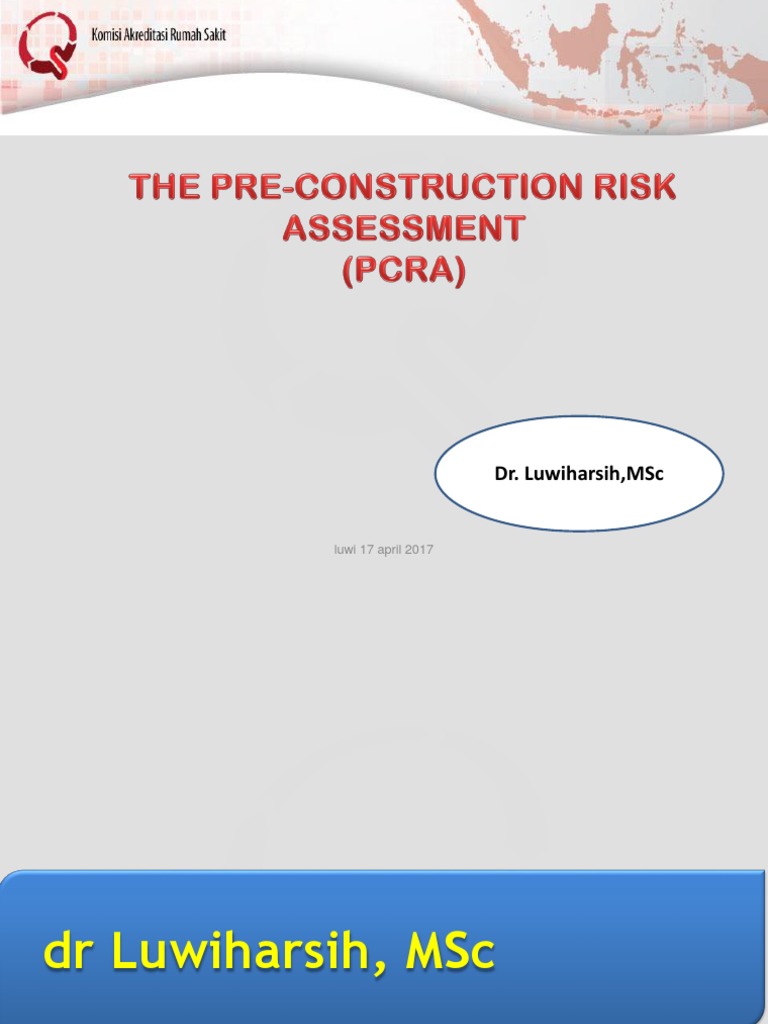 Komisi Akreditasi Rumah Sakit

THE PRE-CONSTRUCTION RISK ASSESSMENT (PCRA)

Dr. Luwiharsih,MSc

luwi 17 april 2017

dr Luwiharsih, MSc